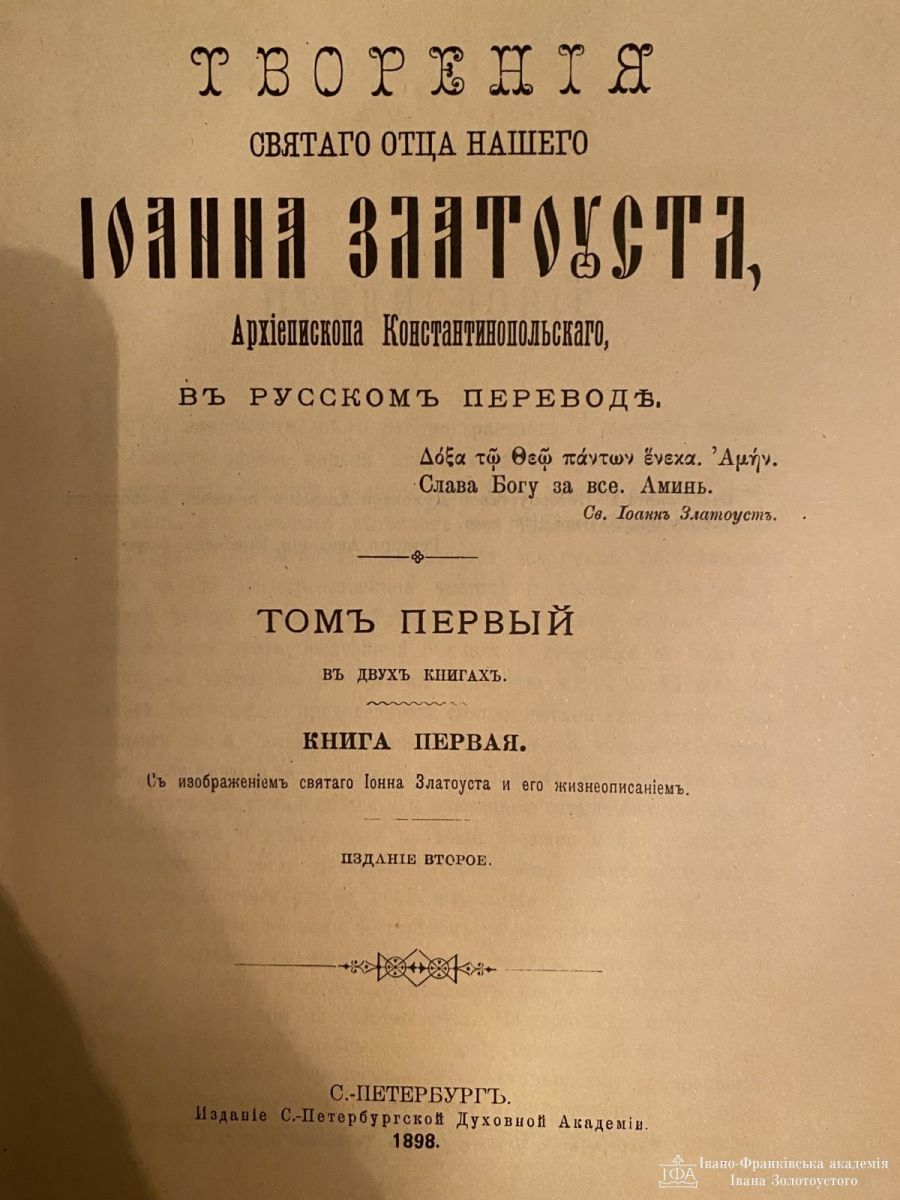 ТВОРЕНІЯ
СВЯТАГО ОТЦА НАШЕГО
ІОАННА ЗЛАТОУСТА,
Архіепископа Константинопольскаго,
ВЪ РУССКОМЪ ПЕРЕВОДѢ.

Δόξα τῷ Θεῷ πάντων ἕνεκα. Ἀμήν.
Слава Богу за все. Аминь.
Св. Іоаннъ Златоустъ.

ТОМЪ ПЕРВЫЙ
ВЪ ДВУХЪ КНИГАХЪ.

КНИГА ПЕРВАЯ.
Съ изображеніемъ святаго Іоанна Златоуста и его жизнеописаніемъ.

ИЗДАНІЕ ВТОРОЕ.

С.-ПЕТЕРБУРГЪ.
Изданіе С.-Петербургской Духовной Академіи.
1898.

ІФА Івано-Франківська академія Івана Золотоустого